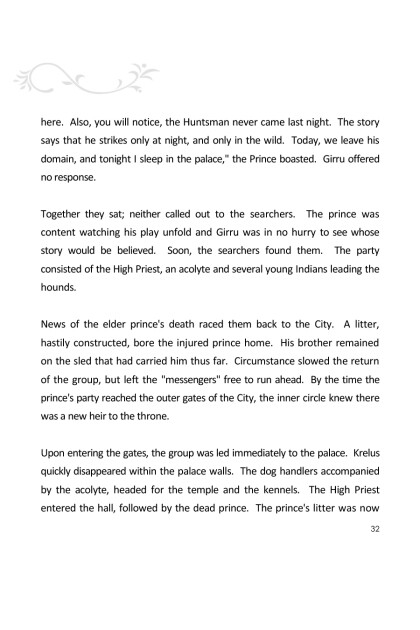 here. Also, you will notice, the Huntsman never came last night. The story says that he strikes only at night, and only in the wild. Today, we leave his domain, and tonight I sleep in the palace," the Prince boasted. Girru offered no response.

Together they sat; neither called out to the searchers. The prince was content watching his play unfold and Girru was in no hurry to see whose story would be believed. Soon, the searchers found them. The party consisted of the High Priest, an acolyte and several young Indians leading the hounds.

News of the elder prince's death raced them back to the City. A litter, hastily constructed, bore the injured prince home. His brother remained on the sled that had carried him thus far. Circumstance slowed the return of the group, but left the "messengers" free to run ahead. By the time the prince's party reached the outer gates of the City, the inner circle knew there was a new heir to the throne.

Upon entering the gates, the group was led immediately to the palace. Krelus quickly disappeared within the palace walls. The dog handlers accompanied by the acolyte, headed for the temple and the kennels. The High Priest entered the hall, followed by the dead prince. The prince's litter was now

32